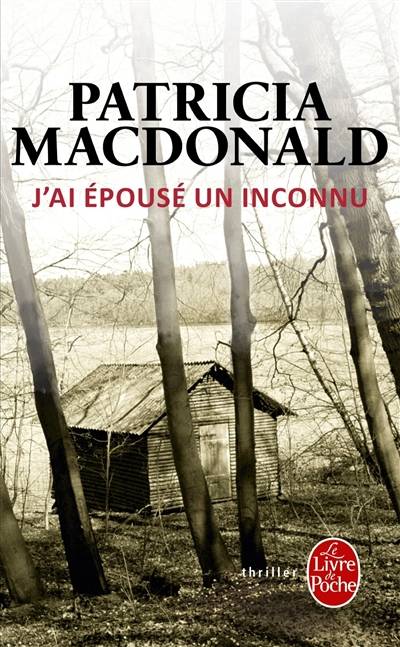 PATRICIA MACDONALD
J'AI ÉPOUSÉ UN INCONNU

thriller

Le Livre de Poche